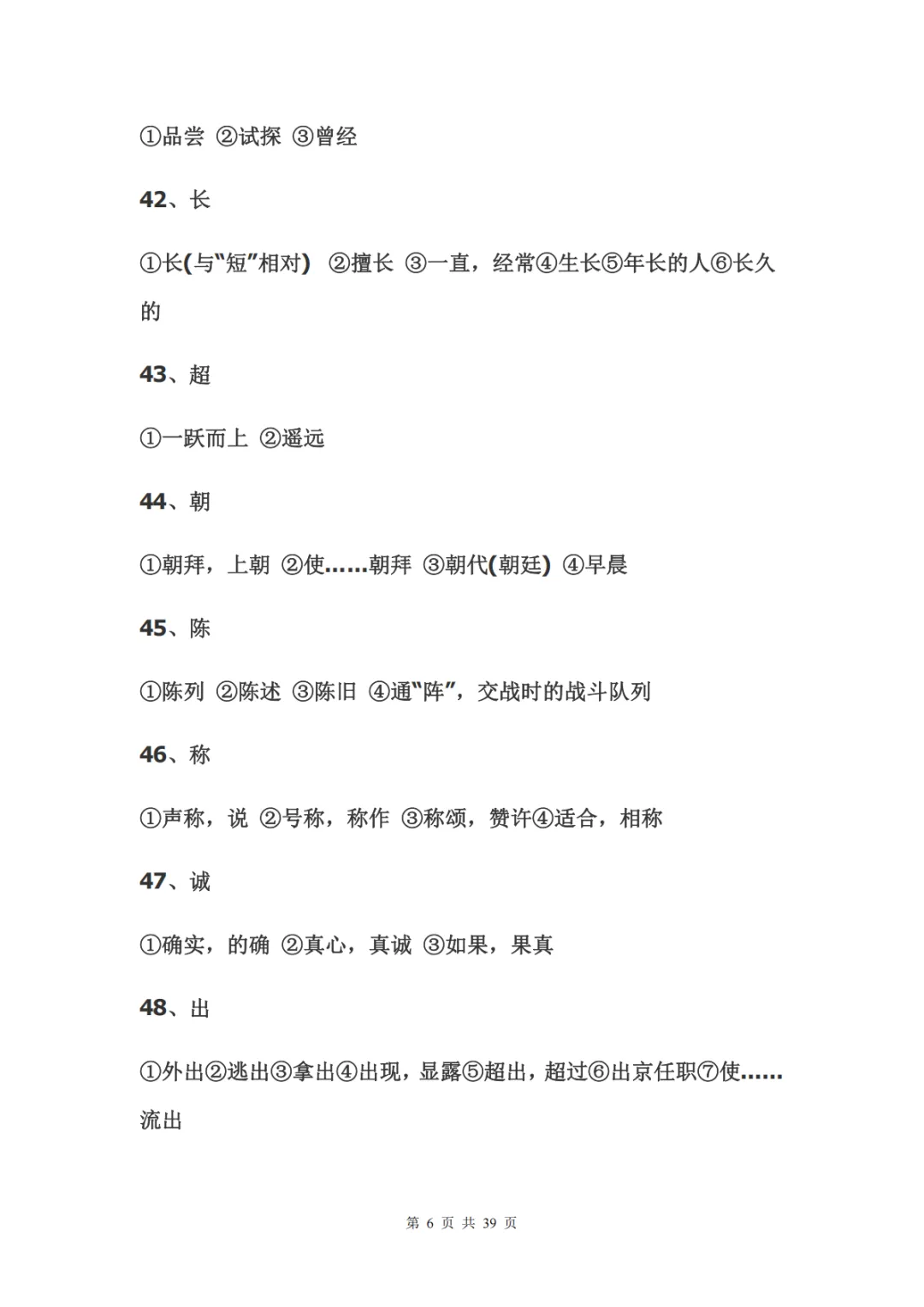 ①品尝 ②试探 ③曾经

42、长

①长(与“短”相对) ②擅长 ③一直，经常④生长⑤年长的人⑥长久的

43、超

①一跃而上 ②遥远

44、朝

①朝拜，上朝 ②使……朝拜 ③朝代(朝廷) ④早晨

45、陈

①陈列 ②陈述 ③陈旧 ④通“阵”，交战时的战斗队列

46、称

①声称，说 ②号称，称作 ③称颂，赞许④适合，相称

47、诚

①确实，的确 ②真心，真诚 ③如果，果真

48、出

①外出②逃出③拿出④出现，显露⑤超出，超过⑥出京任职⑦使……流出

第 6 页 共 39 页